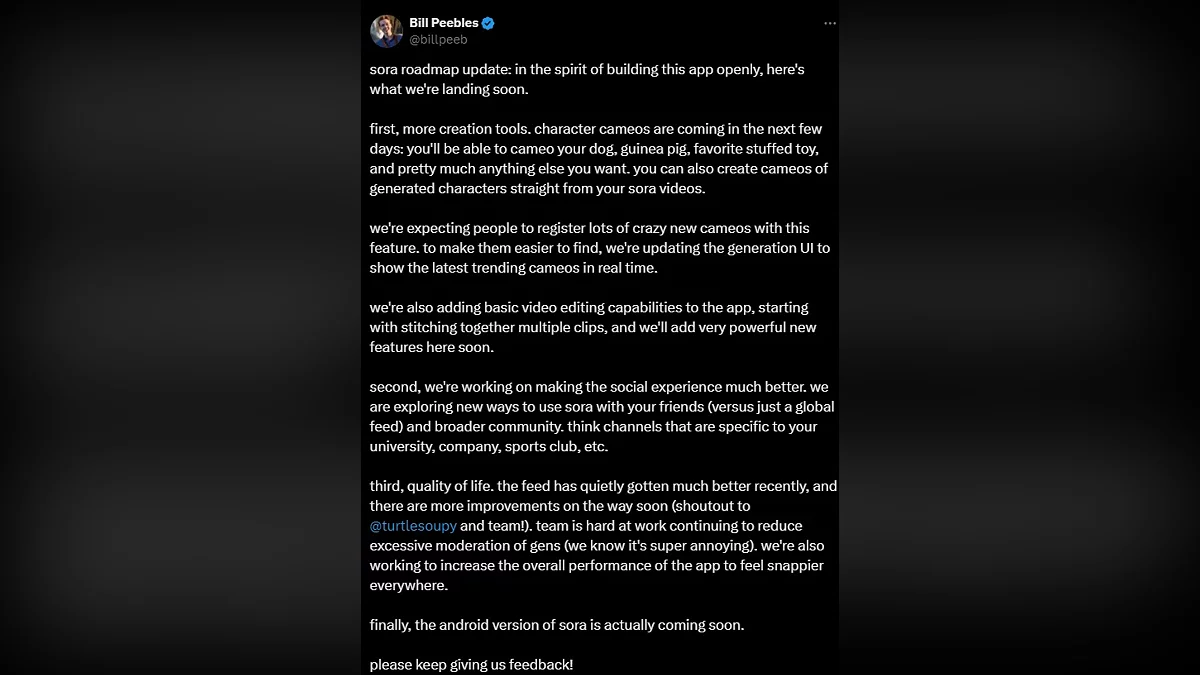 Bill Peebles
@billpeeb

sora roadmap update: in the spirit of building this app openly, here's what we're landing soon.

first, more creation tools. character cameos are coming in the next few days: you'll be able to cameo your dog, guinea pig, favorite stuffed toy, and pretty much anything else you want. you can also create cameos of generated characters straight from your sora videos.

we're expecting people to register lots of crazy new cameos with this feature. to make them easier to find, we're updating the generation UI to show the latest trending cameos in real time.

we're also adding basic video editing capabilities to the app, starting with stitching together multiple clips, and we'll add very powerful new features here soon.

second, we're working on making the social experience much better. we are exploring new ways to use sora with your friends (versus just a global feed) and broader community. think channels that are specific to your university, company, sports club, etc.

third, quality of life. the feed has quietly gotten much better recently, and there are more improvements on the way soon (shoutout to @turtlesoupy and team!). team is hard at work continuing to reduce excessive moderation of gens (we know it's super annoying). we're also working to increase the overall performance of the app to feel snappier everywhere.

finally, the android version of sora is actually coming soon.

please keep giving us feedback!